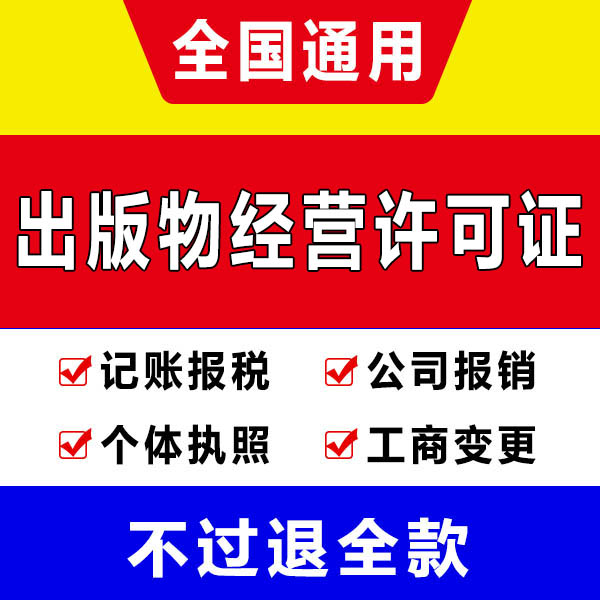 全国通用

出版物经营许可证

记账报税　公司报销

个体执照　工商变更

不过退全款